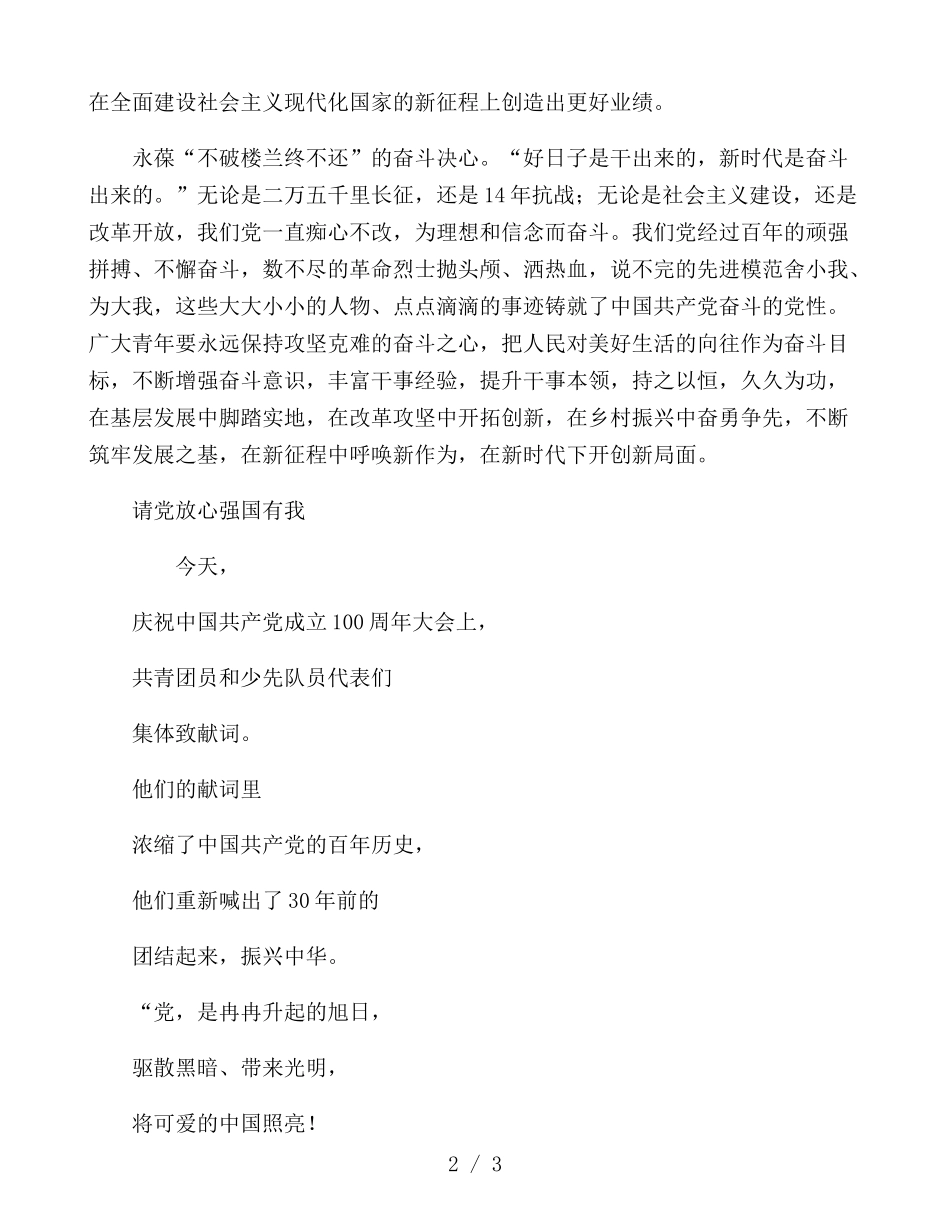 在全面建设社会主义现代化国家的新征程上创造出更好业绩。

永葆“不破楼兰终不还”的奋斗决心。“好日子是干出来的，新时代是奋斗出来的。”无论是二万五千里长征，还是14年抗战；无论是社会主义建设，还是改革开放，我们党一直痴心不改，为理想和信念而奋斗。我们党经过百年的顽强拼搏、不懈奋斗，数不尽的革命烈士抛头颅、洒热血，说不完的先进模范舍小我、为大我，这些大大小小的人物、点点滴滴的事迹铸就了中国共产党奋斗的党性。广大青年要永远保持攻坚克难的奋斗之心，把人民对美好生活的向往作为奋斗目标，不断增强奋斗意识，丰富干事经验，提升干事本领，持之以恒，久久为功，在基层发展中脚踏实地，在改革攻坚中开拓创新，在乡村振兴中奋勇争先，不断筑牢发展之基，在新征程中呼唤新作为，在新时代下开创新局面。

请党放心强国有我

今天，

庆祝中国共产党成立100周年大会上，

共青团员和少先队员代表们

集体致献词。

他们的献词里

浓缩了中国共产党的百年历史，

他们重新喊出了30年前的

团结起来，振兴中华。

“党，是冉冉升起的旭日，

驱散黑暗、带来光明，

将可爱的中国照亮！

2 / 3